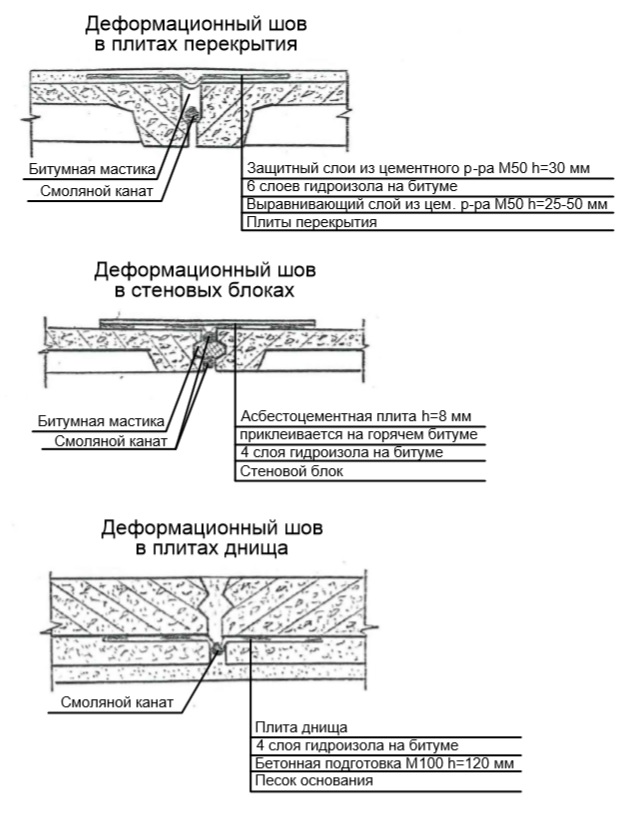 Деформационный шов
в плитах перекрытия

Битумная мастика
Смоляной канат

Защитный слои из цементного р-ра М50 h=30 мм
6 слоев гидроизола на битуме
Выравнивающий слой из цем. р-ра М50 h=25-50 мм
Плиты перекрытия

Деформационный шов
в стеновых блоках

Битумная мастика
Смоляной канат

Асбестоцементная плита h=8 мм
приклеивается на горячем битуме
4 слоя гидроизола на битуме
Стеновой блок

Деформационный шов
в плитах днища

Смоляной канат

Плита днища
4 слоя гидроизола на битуме
Бетонная подготовка М100 h=120 мм
Песок основания